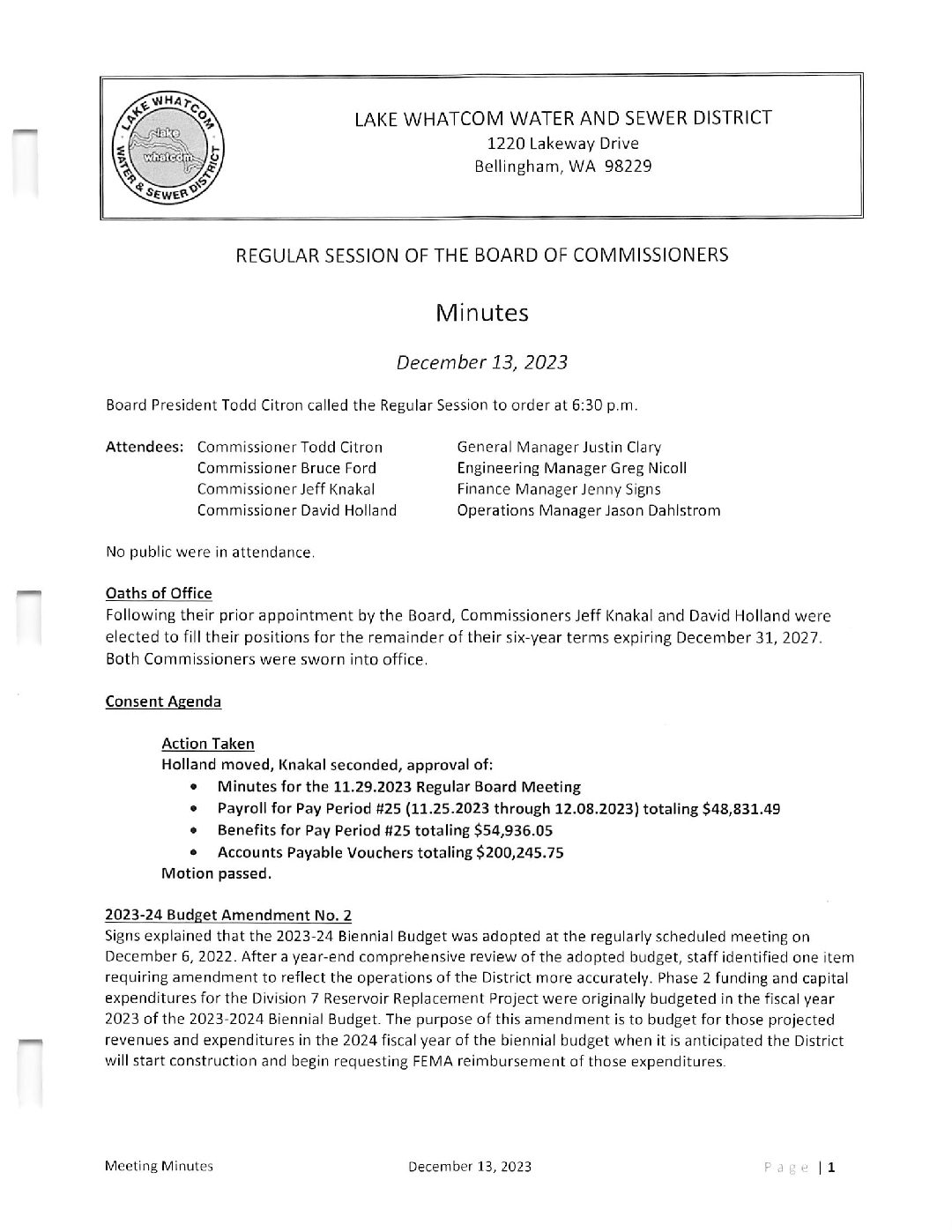 LAKE WHATCOM WATER & SEWER DISTRICT
lake whatcom

LAKE WHATCOM WATER AND SEWER DISTRICT
1220 Lakeway Drive
Bellingham, WA 98229

REGULAR SESSION OF THE BOARD OF COMMISSIONERS

Minutes

December 13, 2023

Board President Todd Citron called the Regular Session to order at 6:30 p.m.

Attendees: Commissioner Todd Citron
Commissioner Bruce Ford
Commissioner Jeff Knakal
Commissioner David Holland

General Manager Justin Clary
Engineering Manager Greg Nicoll
Finance Manager Jenny Signs
Operations Manager Jason Dahlstrom

No public were in attendance.

Oaths of Office
Following their prior appointment by the Board, Commissioners Jeff Knakal and David Holland were elected to fill their positions for the remainder of their six-year terms expiring December 31, 2027. Both Commissioners were sworn into office.

Consent Agenda

Action Taken
Holland moved, Knakal seconded, approval of:
• Minutes for the 11.29.2023 Regular Board Meeting
• Payroll for Pay Period #25 (11.25.2023 through 12.08.2023) totaling $48,831.49
• Benefits for Pay Period #25 totaling $54,936.05
• Accounts Payable Vouchers totaling $200,245.75
Motion passed.

2023-24 Budget Amendment No. 2
Signs explained that the 2023-24 Biennial Budget was adopted at the regularly scheduled meeting on December 6, 2022. After a year-end comprehensive review of the adopted budget, staff identified one item requiring amendment to reflect the operations of the District more accurately. Phase 2 funding and capital expenditures for the Division 7 Reservoir Replacement Project were originally budgeted in the fiscal year 2023 of the 2023-2024 Biennial Budget. The purpose of this amendment is to budget for those projected revenues and expenditures in the 2024 fiscal year of the biennial budget when it is anticipated the District will start construction and begin requesting FEMA reimbursement of those expenditures.

Meeting Minutes December 13, 2023 Page | 1